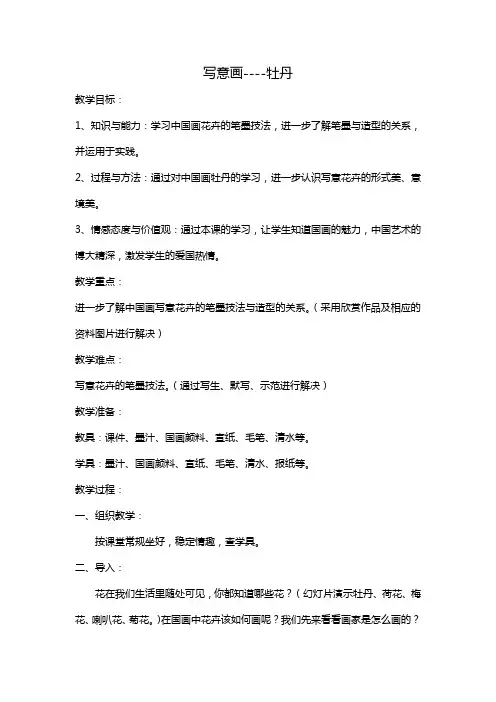 写意画----牡丹

教学目标：

1、知识与能力：学习中国画花卉的笔墨技法，进一步了解笔墨与造型的关系，并运用于实践。

2、过程与方法：通过对中国画牡丹的学习，进一步认识写意花卉的形式美、意境美。

3、情感态度与价值观：通过本课的学习，让学生知道国画的魅力，中国艺术的博大精深，激发学生的爱国热情。

教学重点：

进一步了解中国画写意花卉的笔墨技法与造型的关系。（采用欣赏作品及相应的资料图片进行解决）

教学难点：

写意花卉的笔墨技法。（通过写生、默写、示范进行解决）

教学准备：

教具：课件、墨汁、国画颜料、宣纸、毛笔、清水等。

学具：墨汁、国画颜料、宣纸、毛笔、清水、报纸等。

教学过程：

一、组织教学：

按课堂常规坐好，稳定情趣，查学具。

二、导入：

花在我们生活里随处可见，你都知道哪些花？（幻灯片演示牡丹、荷花、梅花、喇叭花、菊花。）在国画中花卉该如何画呢？我们先来看看画家是怎么画的？